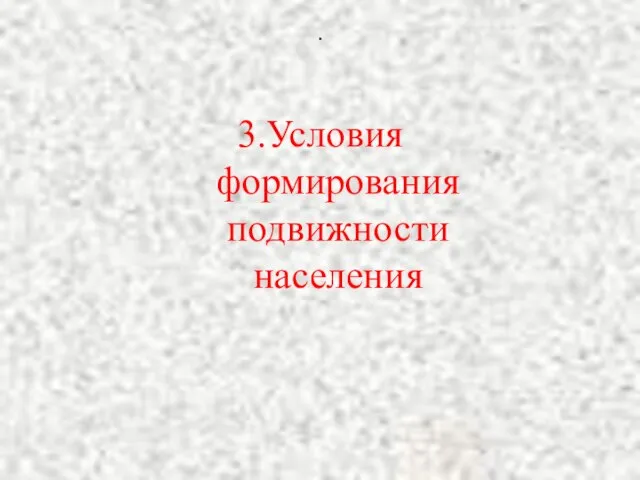 .

3.Условия формирования подвижности населения